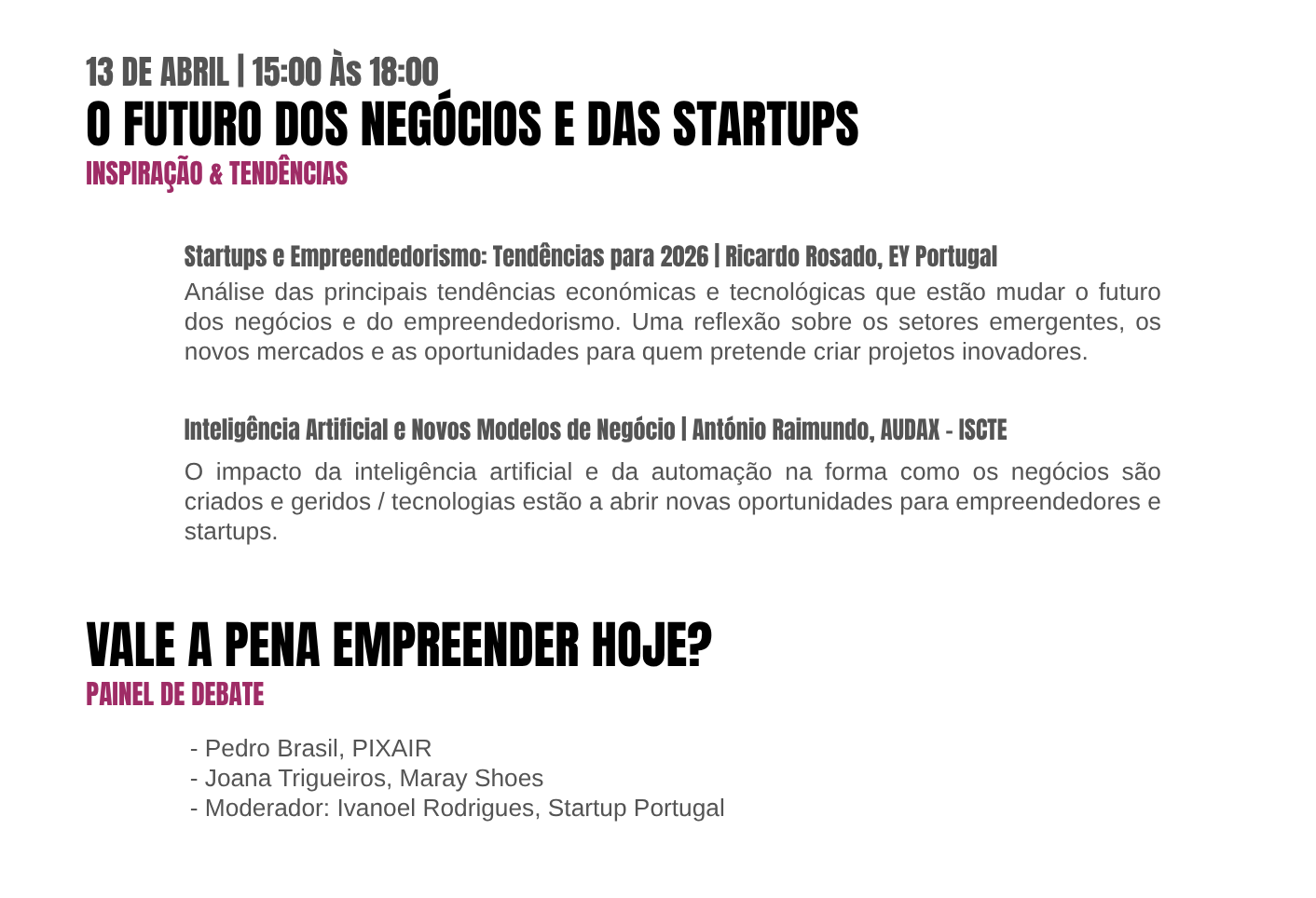 13 DE ABRIL | 15:00 Às 18:00
O FUTURO DOS NEGÓCIOS E DAS STARTUPS
INSPIRAÇÃO & TENDÊNCIAS

Startups e Empreendedorismo: Tendências para 2026 | Ricardo Rosado, EY Portugal

Análise das principais tendências económicas e tecnológicas que estão mudar o futuro dos negócios e do empreendedorismo. Uma reflexão sobre os setores emergentes, os novos mercados e as oportunidades para quem pretende criar projetos inovadores.

Inteligência Artificial e Novos Modelos de Negócio | António Raimundo, AUDAX - ISCTE

O impacto da inteligência artificial e da automação na forma como os negócios são criados e geridos / tecnologias estão a abrir novas oportunidades para empreendedores e startups.

VALE A PENA EMPREENDER HOJE?
PAINEL DE DEBATE

- Pedro Brasil, PIXAIR
- Joana Trigueiros, Maray Shoes
- Moderador: Ivanoel Rodrigues, Startup Portugal